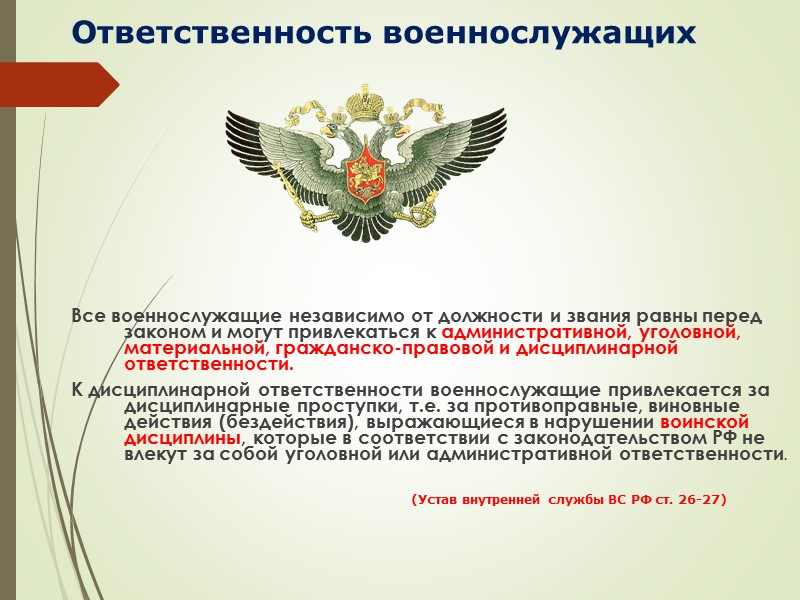 Ответственность военнослужащих

Все военнослужащие независимо от должности и звания равны перед законом и могут привлекаться к административной, уголовной, материальной, гражданско-правовой и дисциплинарной ответственности.

К дисциплинарной ответственности военнослужащие привлекается за дисциплинарные проступки, т.е. за противоправные, виновные действия (бездействия), выражающиеся в нарушении воинской дисциплины, которые в соответствии с законодательством РФ не влекут за собой уголовной или административной ответственности.

(Устав внутренней службы ВС РФ ст. 26-27)